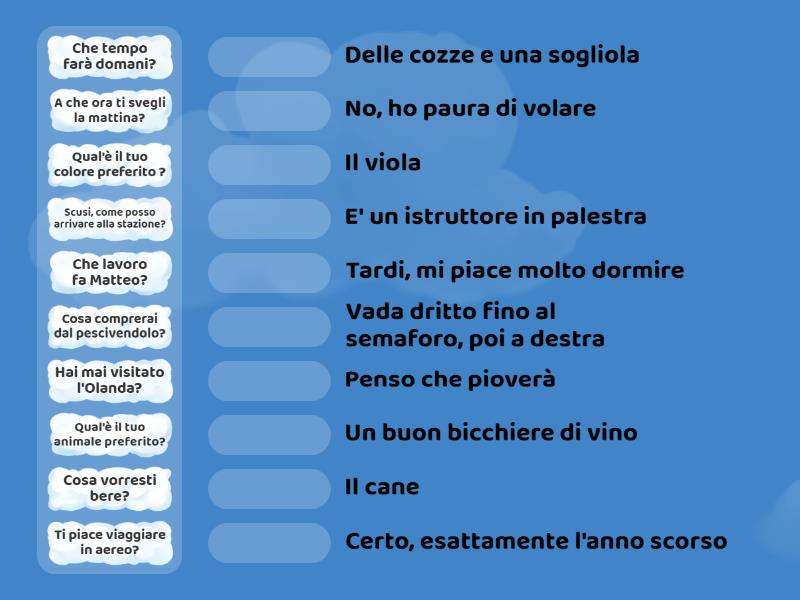 Che tempo farà domani?

A che ora ti svegli la mattina?

Qual'è il tuo colore preferito ?

Scusi, come posso arrivare alla stazione?

Che lavoro fa Matteo?

Cosa comprerai dal pescivendolo?

Hai mai visitato l'Olanda?

Qual'è il tuo animale preferito?

Cosa vorresti bere?

Ti piace viaggiare in aereo?

Delle cozze e una sogliola

No, ho paura di volare

Il viola

E' un istruttore in palestra

Tardi, mi piace molto dormire

Vada dritto fino al semaforo, poi a destra

Penso che pioverà

Un buon bicchiere di vino

Il cane

Certo, esattamente l'anno scorso